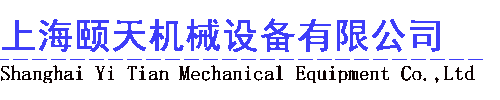 上海颐天机械设备有限公司
Shanghai Yi Tian Mechanical Equipment Co.,Ltd